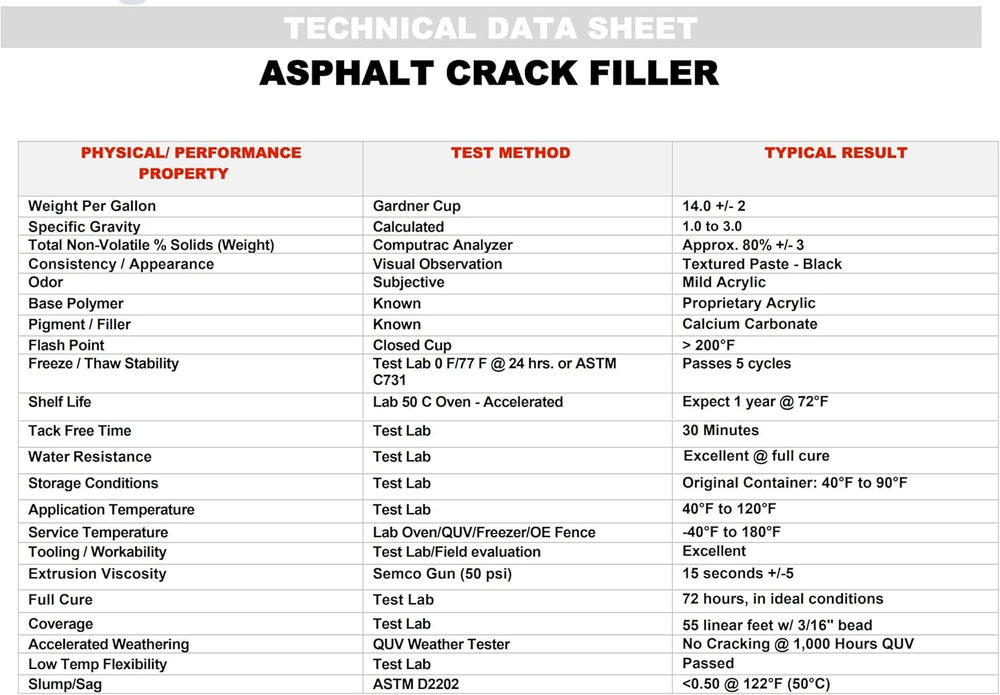 TECHNICAL DATA SHEET

ASPHALT CRACK FILLER

| PHYSICAL/ PERFORMANCE PROPERTY | TEST METHOD | TYPICAL RESULT |
|---|---|---|
| Weight Per Gallon | Gardner Cup | 14.0 +/- 2 |
| Specific Gravity | Calculated | 1.0 to 3.0 |
| Total Non-Volatile % Solids (Weight) | Computrac Analyzer | Approx. 80% +/- 3 |
| Consistency / Appearance | Visual Observation | Textured Paste - Black |
| Odor | Subjective | Mild Acrylic |
| Base Polymer | Known | Proprietary Acrylic |
| Pigment / Filler | Known | Calcium Carbonate |
| Flash Point | Closed Cup | > 200°F |
| Freeze / Thaw Stability | Test Lab 0 F/77 F @ 24 hrs. or ASTM C731 | Passes 5 cycles |
| Shelf Life | Lab 50 C Oven - Accelerated | Expect 1 year @ 72°F |
| Tack Free Time | Test Lab | 30 Minutes |
| Water Resistance | Test Lab | Excellent @ full cure |
| Storage Conditions | Test Lab | Original Container: 40°F to 90°F |
| Application Temperature | Test Lab | 40°F to 120°F |
| Service Temperature | Lab Oven/QUV/Freezer/OE Fence | -40°F to 180°F |
| Tooling / Workability | Test Lab/Field evaluation | Excellent |
| Extrusion Viscosity | Semco Gun (50 psi) | 15 seconds +/-5 |
| Full Cure | Test Lab | 72 hours, in ideal conditions |
| Coverage | Test Lab | 55 linear feet w/ 3/16" bead |
| Accelerated Weathering | QUV Weather Tester | No Cracking @ 1,000 Hours QUV |
| Low Temp Flexibility | Test Lab | Passed |
| Slump/Sag | ASTM D2202 | <0.50 @ 122°F (50°C) |